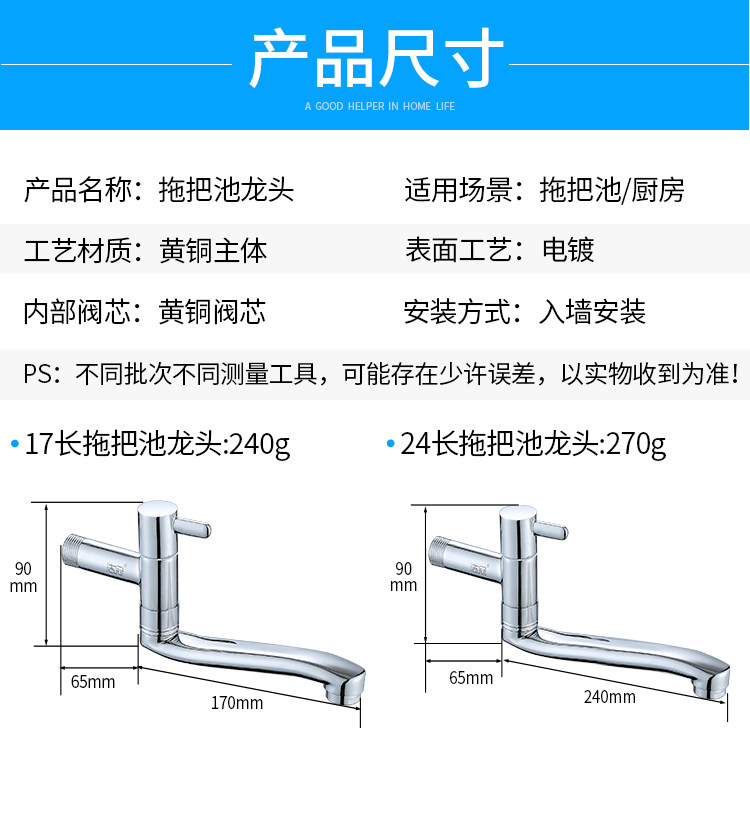 产品尺寸

A GOOD HELPER IN HOME LIFE

产品名称：拖把池龙头

适用场景：拖把池/厨房

工艺材质：黄铜主体

表面工艺：电镀

内部阀芯：黄铜阀芯

安装方式：入墙安装

PS：不同批次不同测量工具，可能存在少许误差，以实物收到为准！

• 17长拖把池龙头:240g

90 mm

65mm

170mm

• 24长拖把池龙头:270g

90 mm

65mm

240mm